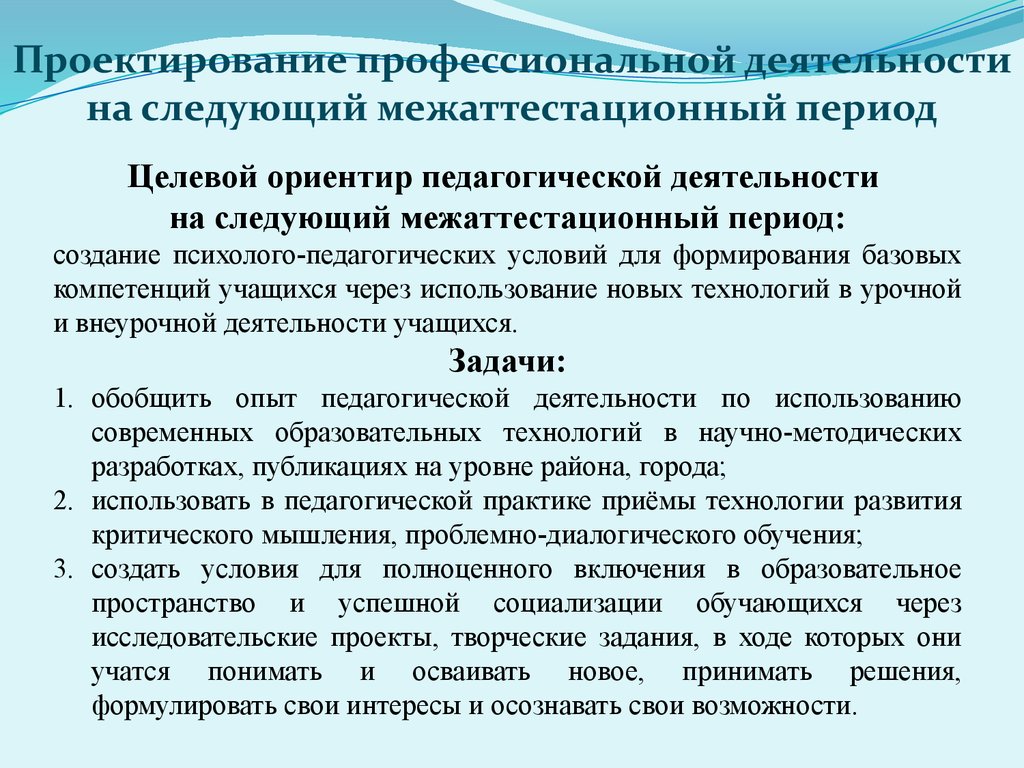 Проектирование профессиональной деятельности на следующий межаттестационный период

Целевой ориентир педагогической деятельности на следующий межаттестационный период:
создание психолого-педагогических условий для формирования базовых компетенций учащихся через использование новых технологий в урочной и внеурочной деятельности учащихся.

Задачи:
1. обобщить опыт педагогической деятельности по использованию современных образовательных технологий в научно-методических разработках, публикациях на уровне района, города;
2. использовать в педагогической практике приёмы технологии развития критического мышления, проблемно-диалогического обучения;
3. создать условия для полноценного включения в образовательное пространство и успешной социализации обучающихся через исследовательские проекты, творческие задания, в ходе которых они учатся понимать и осваивать новое, принимать решения, формулировать свои интересы и осознавать свои возможности.